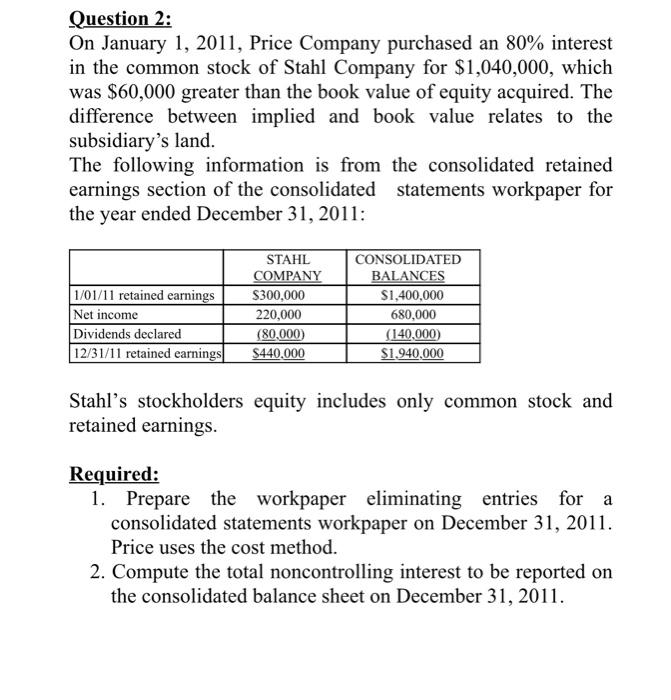 Question 2:
On January 1, 2011, Price Company purchased an 80% interest in the common stock of Stahl Company for \$1,040,000, which was \$60,000 greater than the book value of equity acquired. The difference between implied and book value relates to the subsidiary's land.
The following information is from the consolidated retained earnings section of the consolidated statements workpaper for the year ended December 31, 2011:

| | STAHL COMPANY | CONSOLIDATED BALANCES |
|---|---|---|
| 1/01/11 retained earnings | \$300,000 | \$1,400,000 |
| Net income | 220,000 | 680,000 |
| Dividends declared | (80,000) | (140,000) |
| 12/31/11 retained earnings | \$440,000 | \$1,940,000 |

Stahl's stockholders equity includes only common stock and retained earnings.

Required:
1. Prepare the workpaper eliminating entries for a consolidated statements workpaper on December 31, 2011. Price uses the cost method.
2. Compute the total noncontrolling interest to be reported on the consolidated balance sheet on December 31, 2011.